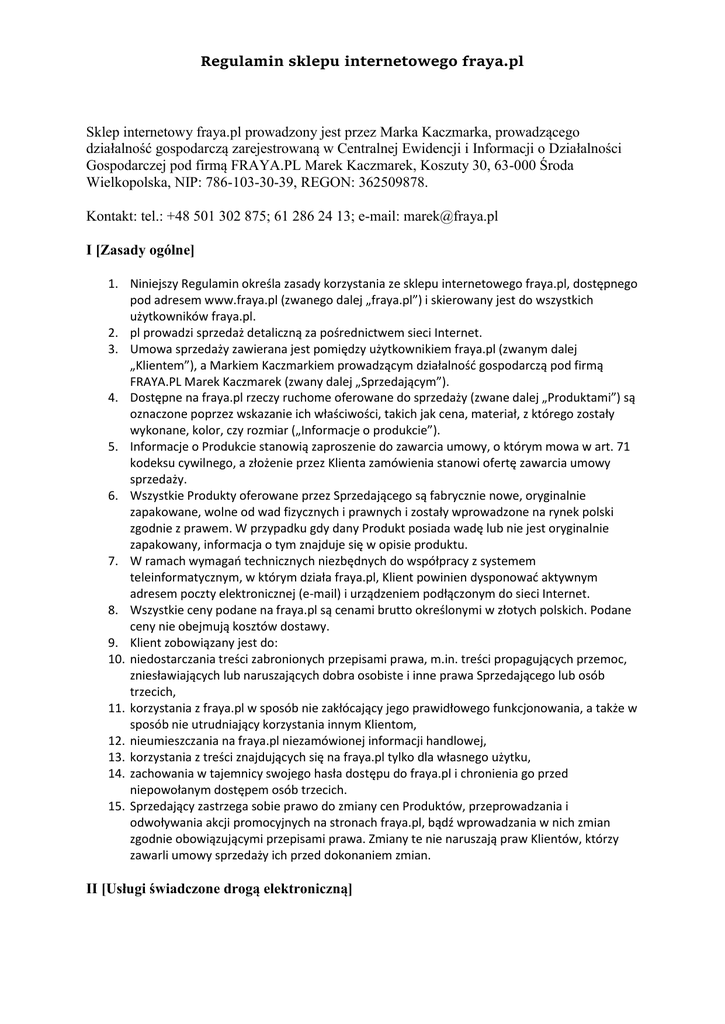 Regulamin sklepu internetowego fraya.pl

Sklep internetowy fraya.pl prowadzony jest przez Marka Kaczmarka, prowadzącego działalność gospodarczą zarejestrowaną w Centralnej Ewidencji i Informacji o Działalności Gospodarczej pod firmą FRAYA.PL Marek Kaczmarek, Koszuty 30, 63-000 Środa Wielkopolska, NIP: 786-103-30-39, REGON: 362509878.

Kontakt: tel.: +48 501 302 875; 61 286 24 13; e-mail: marek@fraya.pl

I [Zasady ogólne]

1. Niniejszy Regulamin określa zasady korzystania ze sklepu internetowego fraya.pl, dostępnego pod adresem www.fraya.pl (zwanego dalej „fraya.pl") i skierowany jest do wszystkich użytkowników fraya.pl.
2. pl prowadzi sprzedaż detaliczną za pośrednictwem sieci Internet.
3. Umowa sprzedaży zawierana jest pomiędzy użytkownikiem fraya.pl (zwanym dalej „Klientem"), a Markiem Kaczmarkiem prowadzącym działalność gospodarczą pod firmą FRAYA.PL Marek Kaczmarek (zwany dalej „Sprzedającym").
4. Dostępne na fraya.pl rzeczy ruchome oferowane do sprzedaży (zwane dalej „Produktami") są oznaczone poprzez wskazanie ich właściwości, takich jak cena, materiał, z którego zostały wykonane, kolor, czy rozmiar („Informacje o produkcie").
5. Informacje o Produkcie stanowią zaproszenie do zawarcia umowy, o którym mowa w art. 71 kodeksu cywilnego, a złożenie przez Klienta zamówienia stanowi ofertę zawarcia umowy sprzedaży.
6. Wszystkie Produkty oferowane przez Sprzedającego są fabrycznie nowe, oryginalnie zapakowane, wolne od wad fizycznych i prawnych i zostały wprowadzone na rynek polski zgodnie z prawem. W przypadku gdy dany Produkt posiada wadę lub nie jest oryginalnie zapakowany, informacja o tym znajduje się w opisie produktu.
7. W ramach wymagań technicznych niezbędnych do współpracy z systemem teleinformatycznym, w którym działa fraya.pl, Klient powinien dysponować aktywnym adresem poczty elektronicznej (e-mail) i urządzeniem podłączonym do sieci Internet.
8. Wszystkie ceny podane na fraya.pl są cenami brutto określonymi w złotych polskich. Podane ceny nie obejmują kosztów dostawy.
9. Klient zobowiązany jest do:
10. niedostarczania treści zabronionych przepisami prawa, m.in. treści propagujących przemoc, zniesławiających lub naruszających dobra osobiste i inne prawa Sprzedającego lub osób trzecich,
11. korzystania z fraya.pl w sposób nie zakłócający jego prawidłowego funkcjonowania, a także w sposób nie utrudniający korzystania innym Klientom,
12. nieumieszczania na fraya.pl niezamówionej informacji handlowej,
13. korzystania z treści znajdujących się na fraya.pl tylko dla własnego użytku,
14. zachowania w tajemnicy swojego hasła dostępu do fraya.pl i chronienia go przed niepowołanym dostępem osób trzecich.
15. Sprzedający zastrzega sobie prawo do zmiany cen Produktów, przeprowadzania i odwoływania akcji promocyjnych na stronach fraya.pl, bądź wprowadzania w nich zmian zgodnie obowiązującymi przepisami prawa. Zmiany te nie naruszają praw Klientów, którzy zawarli umowy sprzedaży ich przed dokonaniem zmian.

II [Usługi świadczone drogą elektroniczną]